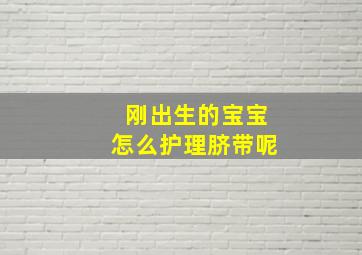 刚出生的宝宝
怎么护理脐带呢